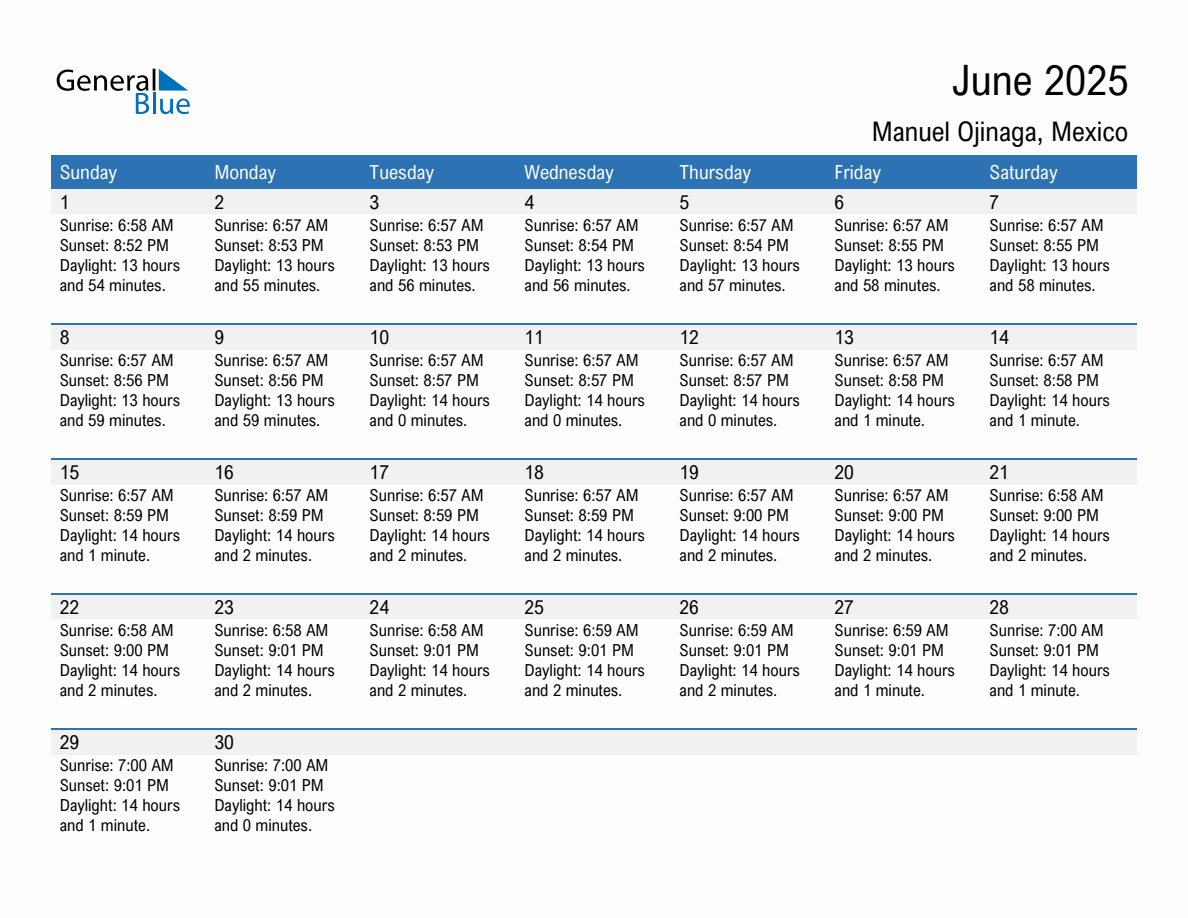 General Blue

June 2025

Manuel Ojinaga, Mexico

| Sunday | Monday | Tuesday | Wednesday | Thursday | Friday | Saturday |
|---|---|---|---|---|---|---|
| 1 Sunrise: 6:58 AM Sunset: 8:52 PM Daylight: 13 hours and 54 minutes. | 2 Sunrise: 6:57 AM Sunset: 8:53 PM Daylight: 13 hours and 55 minutes. | 3 Sunrise: 6:57 AM Sunset: 8:53 PM Daylight: 13 hours and 56 minutes. | 4 Sunrise: 6:57 AM Sunset: 8:54 PM Daylight: 13 hours and 56 minutes. | 5 Sunrise: 6:57 AM Sunset: 8:54 PM Daylight: 13 hours and 57 minutes. | 6 Sunrise: 6:57 AM Sunset: 8:55 PM Daylight: 13 hours and 58 minutes. | 7 Sunrise: 6:57 AM Sunset: 8:55 PM Daylight: 13 hours and 58 minutes. |
| 8 Sunrise: 6:57 AM Sunset: 8:56 PM Daylight: 13 hours and 59 minutes. | 9 Sunrise: 6:57 AM Sunset: 8:56 PM Daylight: 13 hours and 59 minutes. | 10 Sunrise: 6:57 AM Sunset: 8:57 PM Daylight: 14 hours and 0 minutes. | 11 Sunrise: 6:57 AM Sunset: 8:57 PM Daylight: 14 hours and 0 minutes. | 12 Sunrise: 6:57 AM Sunset: 8:57 PM Daylight: 14 hours and 0 minutes. | 13 Sunrise: 6:57 AM Sunset: 8:58 PM Daylight: 14 hours and 1 minute. | 14 Sunrise: 6:57 AM Sunset: 8:58 PM Daylight: 14 hours and 1 minute. |
| 15 Sunrise: 6:57 AM Sunset: 8:59 PM Daylight: 14 hours and 1 minute. | 16 Sunrise: 6:57 AM Sunset: 8:59 PM Daylight: 14 hours and 2 minutes. | 17 Sunrise: 6:57 AM Sunset: 8:59 PM Daylight: 14 hours and 2 minutes. | 18 Sunrise: 6:57 AM Sunset: 8:59 PM Daylight: 14 hours and 2 minutes. | 19 Sunrise: 6:57 AM Sunset: 9:00 PM Daylight: 14 hours and 2 minutes. | 20 Sunrise: 6:57 AM Sunset: 9:00 PM Daylight: 14 hours and 2 minutes. | 21 Sunrise: 6:58 AM Sunset: 9:00 PM Daylight: 14 hours and 2 minutes. |
| 22 Sunrise: 6:58 AM Sunset: 9:00 PM Daylight: 14 hours and 2 minutes. | 23 Sunrise: 6:58 AM Sunset: 9:01 PM Daylight: 14 hours and 2 minutes. | 24 Sunrise: 6:58 AM Sunset: 9:01 PM Daylight: 14 hours and 2 minutes. | 25 Sunrise: 6:59 AM Sunset: 9:01 PM Daylight: 14 hours and 2 minutes. | 26 Sunrise: 6:59 AM Sunset: 9:01 PM Daylight: 14 hours and 2 minutes. | 27 Sunrise: 6:59 AM Sunset: 9:01 PM Daylight: 14 hours and 1 minute. | 28 Sunrise: 7:00 AM Sunset: 9:01 PM Daylight: 14 hours and 1 minute. |
| 29 Sunrise: 7:00 AM Sunset: 9:01 PM Daylight: 14 hours and 1 minute. | 30 Sunrise: 7:00 AM Sunset: 9:01 PM Daylight: 14 hours and 0 minutes. | | | | | |